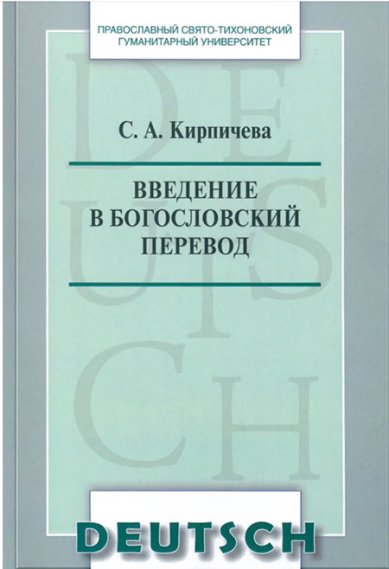 ПРАВОСЛАВНЫЙ СВЯТО-ТИХОНОВСКИЙ ГУМАНИТАРНЫЙ УНИВЕРСИТЕТ

DE
UTS
CH

С. А. Кирпичева

ВВЕДЕНИЕ В БОГОСЛОВСКИЙ ПЕРЕВОД

DEUTSCH